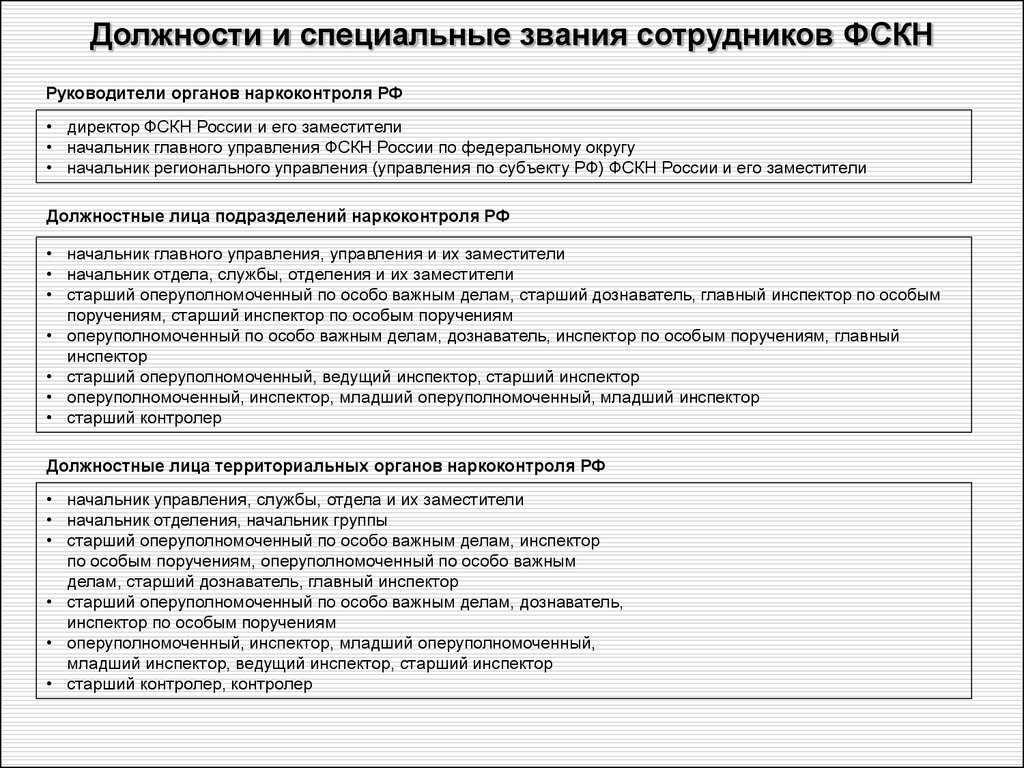 Должности и специальные звания сотрудников ФСКН

Руководители органов наркоконтроля РФ

• директор ФСКН России и его заместители
• начальник главного управления ФСКН России по федеральному округу
• начальник регионального управления (управления по субъекту РФ) ФСКН России и его заместители

Должностные лица подразделений наркоконтроля РФ

• начальник главного управления, управления и их заместители
• начальник отдела, службы, отделения и их заместители
• старший оперуполномоченный по особо важным делам, старший дознаватель, главный инспектор по особым поручениям, старший инспектор по особым поручениям
• оперуполномоченный по особо важным делам, дознаватель, инспектор по особым поручениям, главный инспектор
• старший оперуполномоченный, ведущий инспектор, старший инспектор
• оперуполномоченный, инспектор, младший оперуполномоченный, младший инспектор
• старший контролер

Должностные лица территориальных органов наркоконтроля РФ

• начальник управления, службы, отдела и их заместители
• начальник отделения, начальник группы
• старший оперуполномоченный по особо важным делам, инспектор по особым поручениям, оперуполномоченный по особо важным делам, старший дознаватель, главный инспектор
• старший оперуполномоченный по особо важным делам, дознаватель, инспектор по особым поручениям
• оперуполномоченный, инспектор, младший оперуполномоченный, младший инспектор, ведущий инспектор, старший инспектор
• старший контролер, контролер